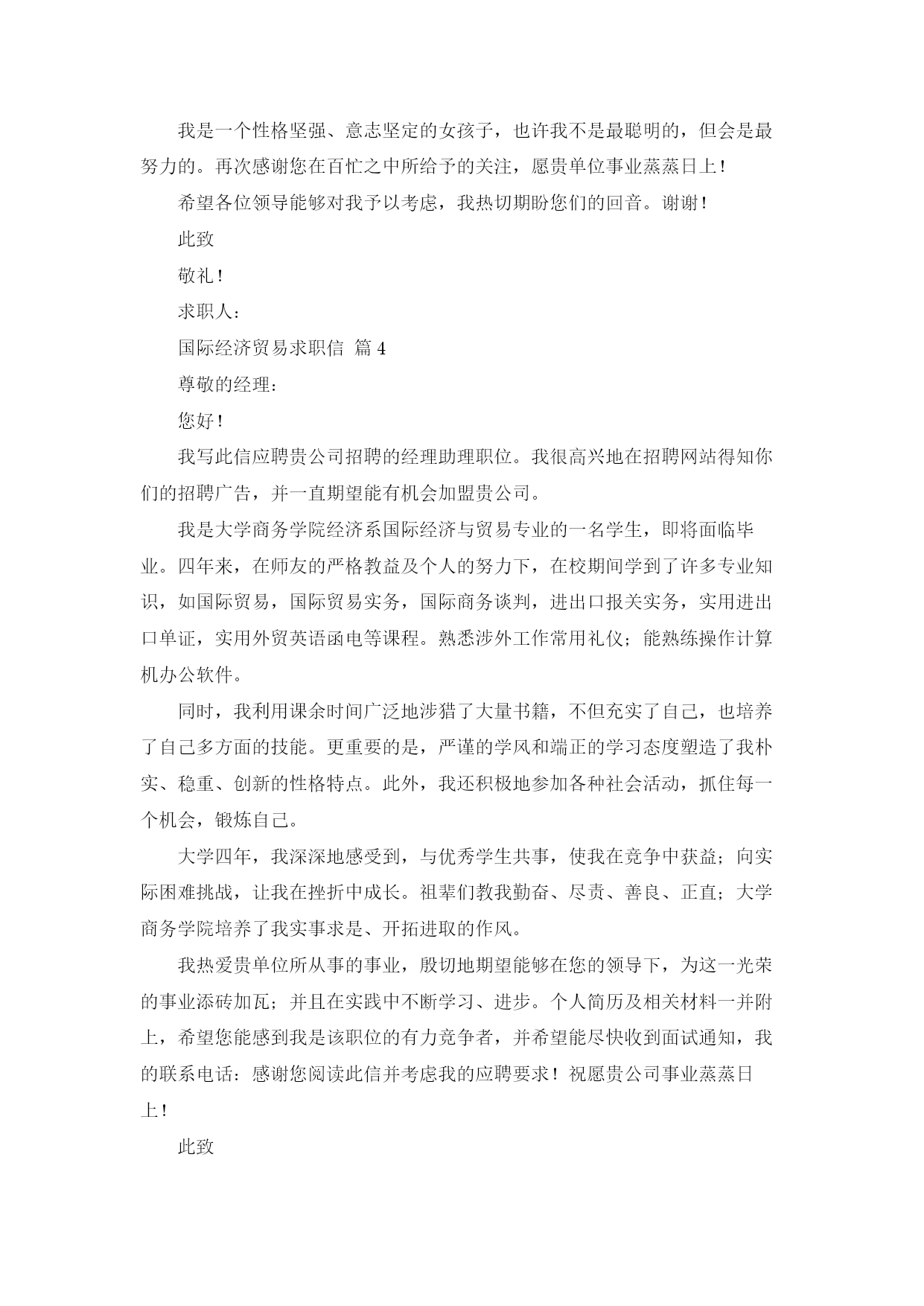 我是一个性格坚强、意志坚定的女孩子，也许我不是最聪明的，但会是最努力的。再次感谢您在百忙之中所给予的关注，愿贵单位事业蒸蒸日上！

希望各位领导能够对我予以考虑，我热切期盼您们的回音。谢谢！

此致

敬礼！

求职人：

国际经济贸易求职信 篇4

尊敬的经理：

您好！

我写此信应聘贵公司招聘的经理助理职位。我很高兴地在招聘网站得知你们的招聘广告，并一直期望能有机会加盟贵公司。

我是大学商务学院经济系国际经济与贸易专业的一名学生，即将面临毕业。四年来，在师友的严格教益及个人的努力下，在校期间学到了许多专业知识，如国际贸易，国际贸易实务，国际商务谈判，进出口报关实务，实用进出口单证，实用外贸英语函电等课程。熟悉涉外工作常用礼仪；能熟练操作计算机办公软件。

同时，我利用课余时间广泛地涉猎了大量书籍，不但充实了自己，也培养了自己多方面的技能。更重要的是，严谨的学风和端正的学习态度塑造了我朴实、稳重、创新的性格特点。此外，我还积极地参加各种社会活动，抓住每一个机会，锻炼自己。

大学四年，我深深地感受到，与优秀学生共事，使我在竞争中获益；向实际困难挑战，让我在挫折中成长。祖辈们教我勤奋、尽责、善良、正直；大学商务学院培养了我实事求是、开拓进取的作风。

我热爱贵单位所从事的事业，殷切地期望能够在您的领导下，为这一光荣的事业添砖加瓦；并且在实践中不断学习、进步。个人简历及相关材料一并附上，希望您能感到我是该职位的有力竞争者，并希望能尽快收到面试通知，我的联系电话：感谢您阅读此信并考虑我的应聘要求！祝愿贵公司事业蒸蒸日上！

此致